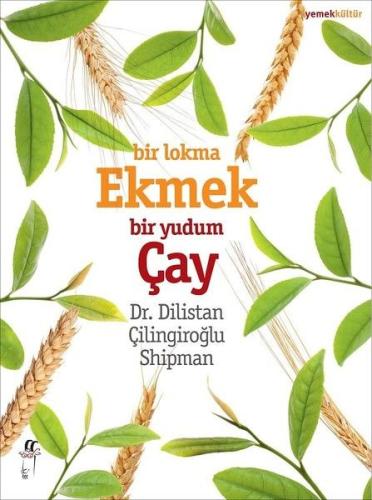 yemekkültür

bir lokma
Ekmek
bir yudum
Çay

Dr. Dilistan Çilingiroğlu Shipman